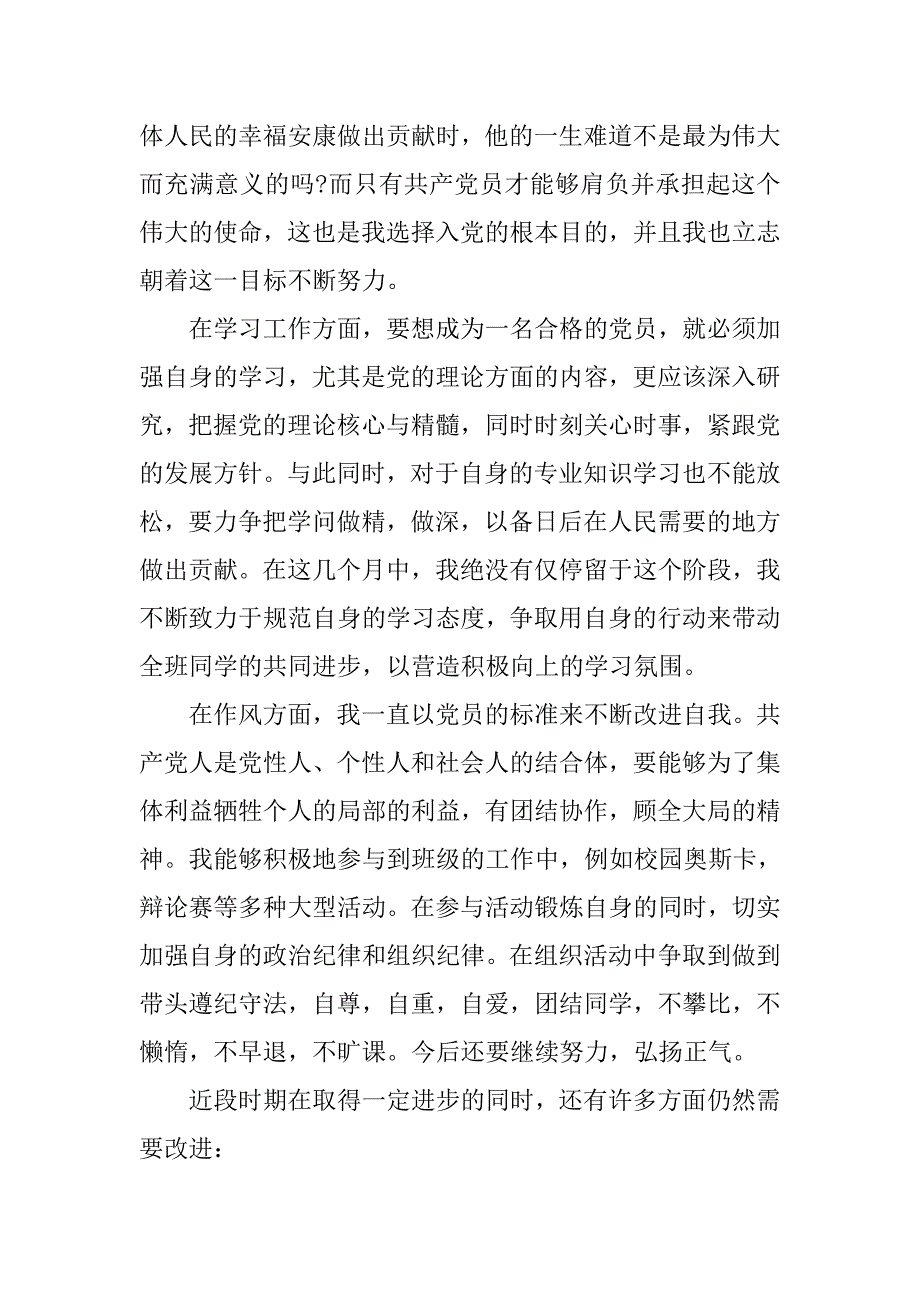 体人民的幸福安康做出贡献时，他的一生难道不是最为伟大而充满意义的吗?而只有共产党员才能够肩负并承担起这个伟大的使命，这也是我选择入党的根本目的，并且我也立志朝着这一目标不断努力。

在学习工作方面，要想成为一名合格的党员，就必须加强自身的学习，尤其是党的理论方面的内容，更应该深入研究，把握党的理论核心与精髓，同时时刻关心时事，紧跟党的发展方针。与此同时，对于自身的专业知识学习也不能放松，要力争把学问做精，做深，以备日后在人民需要的地方做出贡献。在这几个月中，我绝没有仅停留于这个阶段，我不断致力于规范自身的学习态度，争取用自身的行动来带动全班同学的共同进步，以营造积极向上的学习氛围。

在作风方面，我一直以党员的标准来不断改进自我。共产党人是党性人、个性人和社会人的结合体，要能够为了集体利益牺牲个人的局部的利益，有团结协作，顾全大局的精神。我能够积极地参与到班级的工作中，例如校园奥斯卡，辩论赛等多种大型活动。在参与活动锻炼自身的同时，切实加强自身的政治纪律和组织纪律。在组织活动中争取到做到带头遵纪守法，自尊，自重，自爱，团结同学，不攀比，不懒惰，不早退，不旷课。今后还要继续努力，弘扬正气。

近段时期在取得一定进步的同时，还有许多方面仍然需要改进：